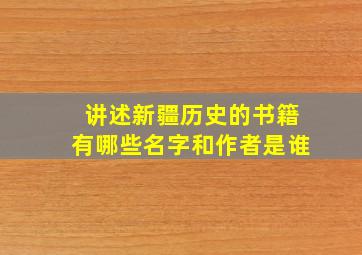 讲述新疆历史的书籍
有哪些名字和作者是谁